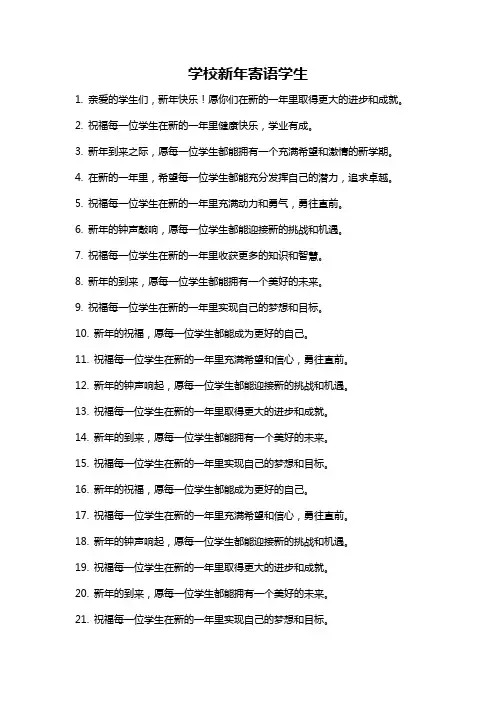 学校新年寄语学生

1. 亲爱的学生们，新年快乐！愿你们在新的一年里取得更大的进步和成就。

2. 祝福每一位学生在新的一年里健康快乐，学业有成。

3. 新年到来之际，愿每一位学生都能拥有一个充满希望和激情的新学期。

4. 在新的一年里，希望每一位学生都能充分发挥自己的潜力，追求卓越。

5. 祝福每一位学生在新的一年里充满动力和勇气，勇往直前。

6. 新年的钟声敲响，愿每一位学生都能迎接新的挑战和机遇。

7. 祝福每一位学生在新的一年里收获更多的知识和智慧。

8. 新年的到来，愿每一位学生都能拥有一个美好的未来。

9. 祝福每一位学生在新的一年里实现自己的梦想和目标。

10. 新年的祝福，愿每一位学生都能成为更好的自己。

11. 祝福每一位学生在新的一年里充满希望和信心，勇往直前。

12. 新年的钟声响起，愿每一位学生都能迎接新的挑战和机遇。

13. 祝福每一位学生在新的一年里取得更大的进步和成就。

14. 新年的到来，愿每一位学生都能拥有一个美好的未来。

15. 祝福每一位学生在新的一年里实现自己的梦想和目标。

16. 新年的祝福，愿每一位学生都能成为更好的自己。

17. 祝福每一位学生在新的一年里充满希望和信心，勇往直前。

18. 新年的钟声响起，愿每一位学生都能迎接新的挑战和机遇。

19. 祝福每一位学生在新的一年里取得更大的进步和成就。

20. 新年的到来，愿每一位学生都能拥有一个美好的未来。

21. 祝福每一位学生在新的一年里实现自己的梦想和目标。